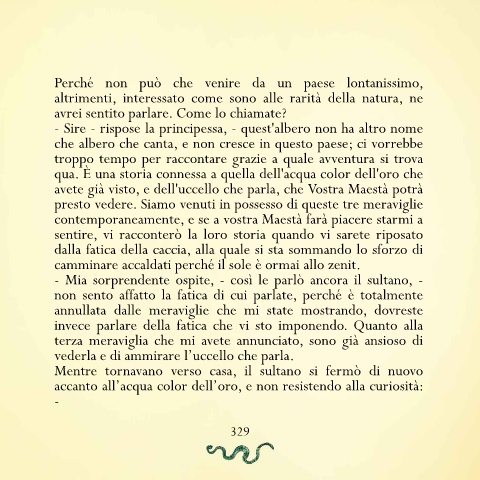 Perché non può che venire da un paese lontanissimo, altrimenti, interessato come sono alle rarità della natura, ne avrei sentito parlare. Come lo chiamate?
- Sire - rispose la principessa, - quest'albero non ha altro nome che albero che canta, e non cresce in questo paese; ci vorrebbe troppo tempo per raccontare grazie a quale avventura si trova qua. È una storia connessa a quella dell'acqua color dell'oro che avete già visto, e dell'uccello che parla, che Vostra Maestà potrà presto vedere. Siamo venuti in possesso di queste tre meraviglie contemporaneamente, e se a vostra Maestà farà piacere starmi a sentire, vi racconterò la loro storia quando vi sarete riposato dalla fatica della caccia, alla quale si sta sommando lo sforzo di camminare accaldati perché il sole è ormai allo zenit.
- Mia sorprendente ospite, - così le parlò ancora il sultano, - non sento affatto la fatica di cui parlate, perché è totalmente annullata dalle meraviglie che mi state mostrando, dovreste invece parlare della fatica che vi sto imponendo. Quanto alla terza meraviglia che mi avete annunciato, sono già ansioso di vederla e di ammirare l'uccello che parla.
Mentre tornavano verso casa, il sultano si fermò di nuovo accanto all'acqua color dell'oro, e non resistendo alla curiosità:
-

329